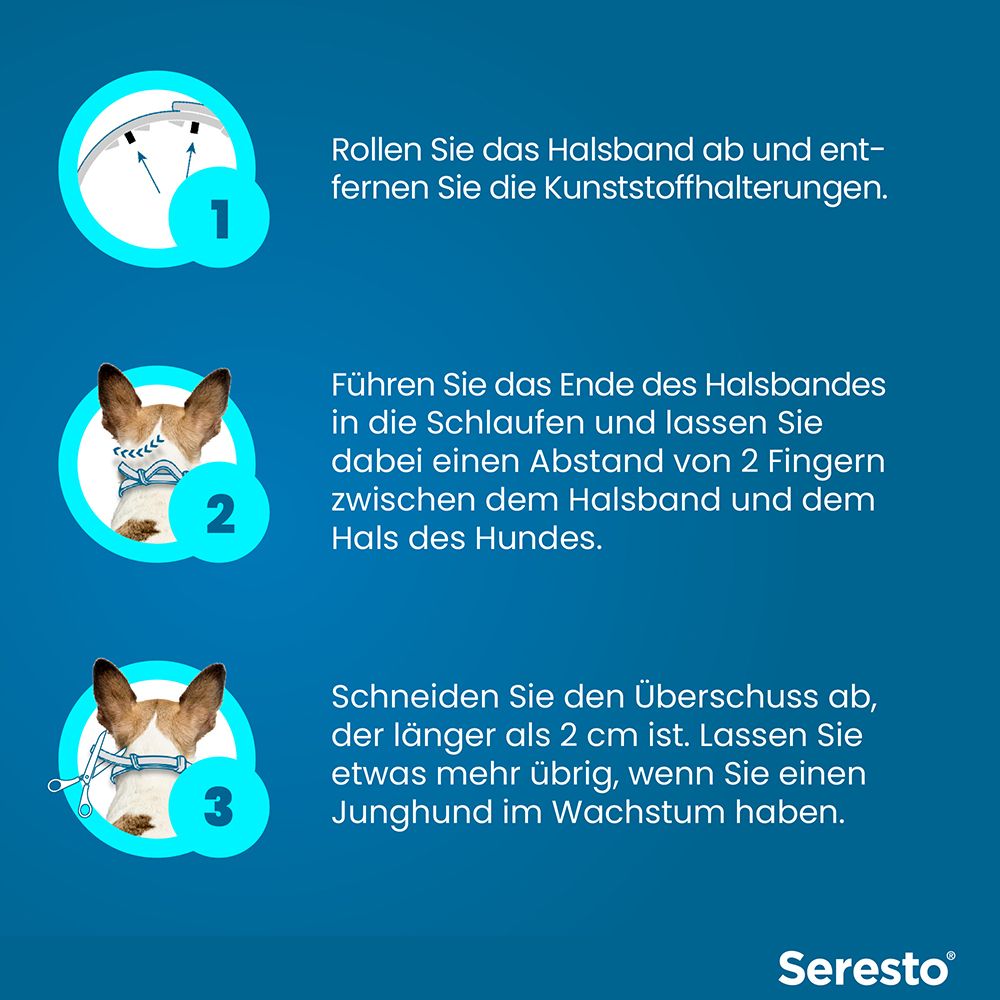 1

Rollen Sie das Halsband ab und entfernen Sie die Kunststoffhalterungen.

2

Führen Sie das Ende des Halsbandes in die Schlaufen und lassen Sie dabei einen Abstand von 2 Fingern zwischen dem Halsband und dem Hals des Hundes.

3

Schneiden Sie den Überschuss ab, der länger als 2 cm ist. Lassen Sie etwas mehr übrig, wenn Sie einen Junghund im Wachstum haben.

Seresto®